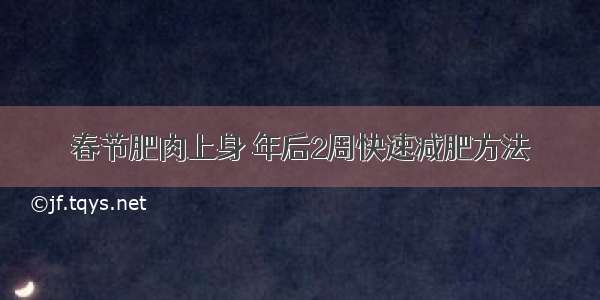 春节肥肉上身 年后2周快速减肥方法

©jf.tqys.net